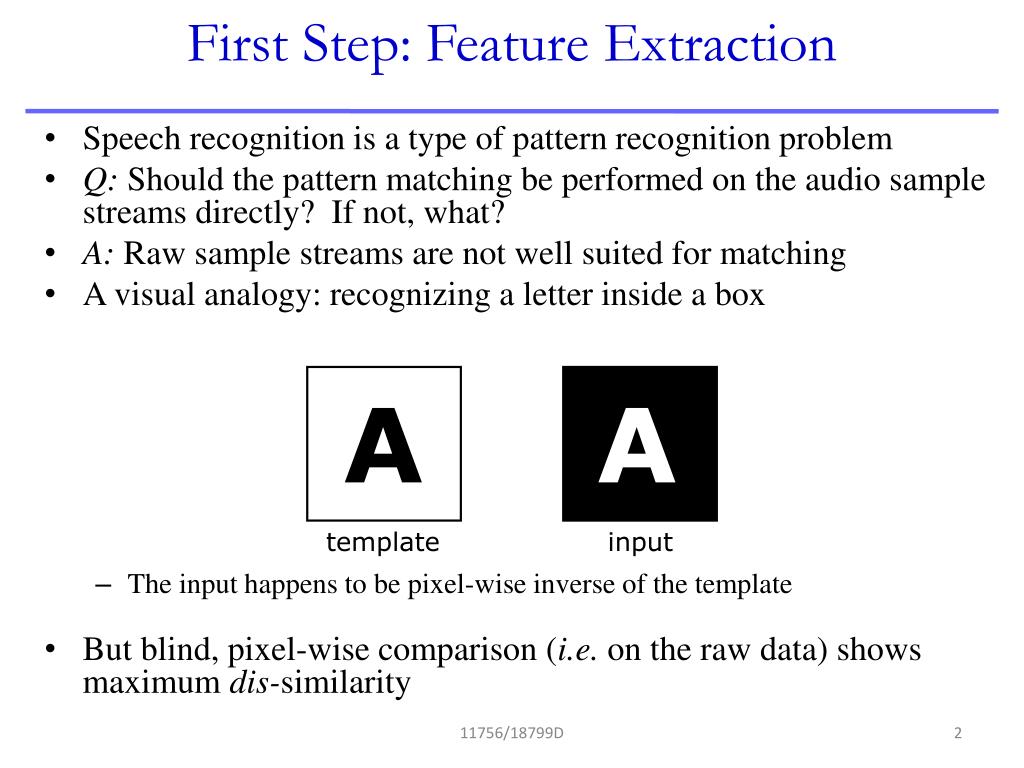 First Step: Feature Extraction

• Speech recognition is a type of pattern recognition problem
• Q: Should the pattern matching be performed on the audio sample streams directly? If not, what?
• A: Raw sample streams are not well suited for matching
• A visual analogy: recognizing a letter inside a box

A
template

A
input

– The input happens to be pixel-wise inverse of the template

• But blind, pixel-wise comparison (i.e. on the raw data) shows maximum dis-similarity

11756/18799D

2